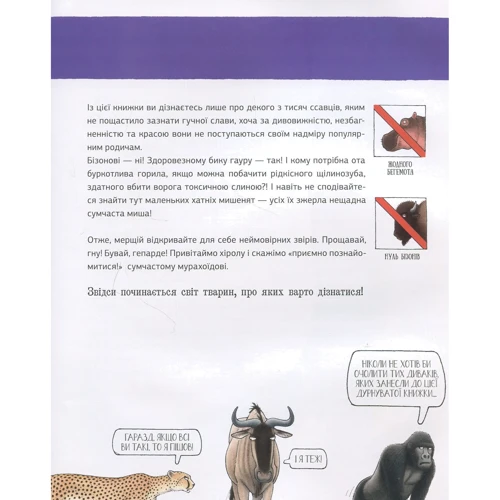 Із цієї книжки ви дізнаєтесь лише про декого з тисяч ссавців, яким не пощастило зазнати гучної слави, хоча за дивовижністю, незбагненністю та красою вони не поступаються своїм надміру популярним родичам.
Бізонові — ні! Здоровезному бику гауру — так! І кому потрібна ота буркотлива горила, якщо можна побачити рідкісного щілинозуба, здатного вбити ворога токсичною слиною?! І навіть не сподівайтеся знайти тут маленьких хатніх мишенят — усіх їх зжерла нещадна сумчаста миша!

Отже, мерщій відкривайте для себе неймовірних звірів. Прощавай, гну! Бувай, гепарде! Привітаймо хіролу і скажімо «приємно познайомитися!» сумчастому мурахоїдові.

Звідси починається світ тварин, про яких варто дізнатися!

ЖОДНОГО БЕГЕМОТА

НУЛЬ БІЗОНІВ

НІКОЛИ НЕ ХОТІВ БИ ОЧОЛИТИ ТИХ ДИВАКІВ, ЯКИХ ЗАНЕСЛИ ДО ЦІЄЇ ДУРНУВАТОЇ КНИЖКИ...

ГАРАЗД, ЯКЩО ВСІ ВИ ТАКІ, ТО Я ПІШОВ!

І Я ТЕЖ!